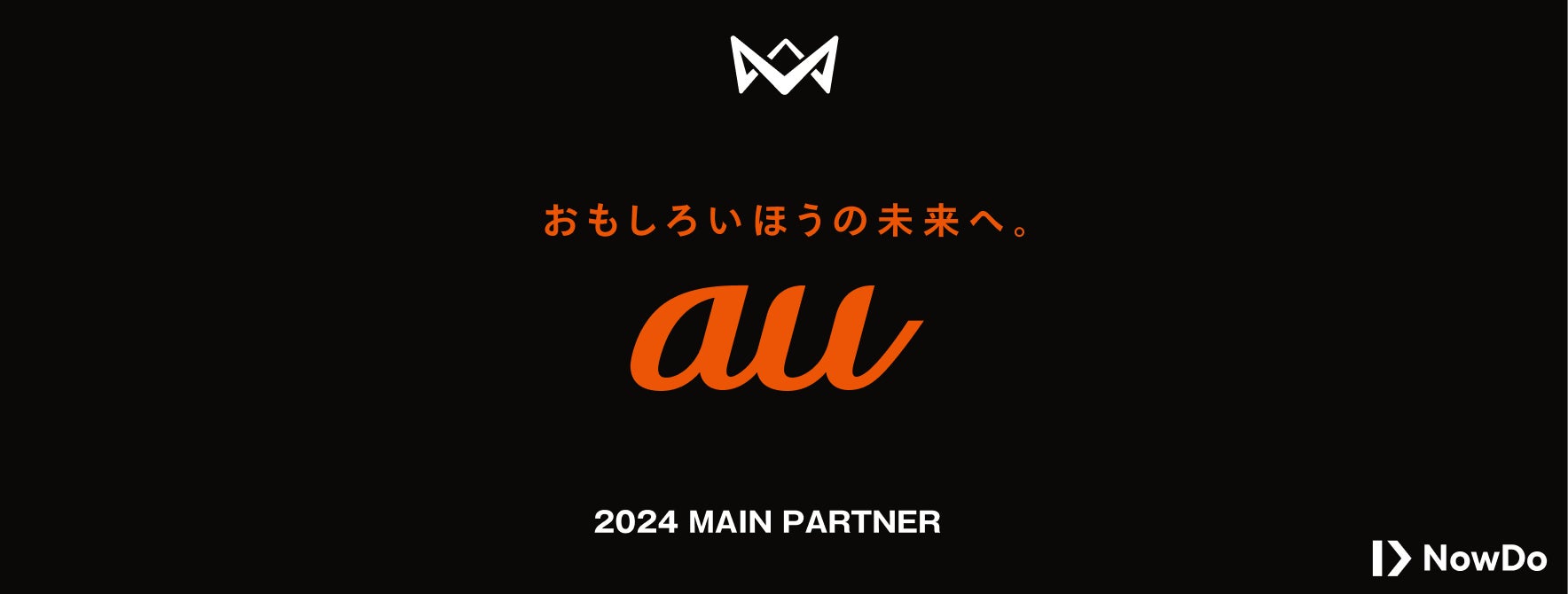 おもしろいほうの未来へ。

au

2024 MAIN PARTNER

NowDo